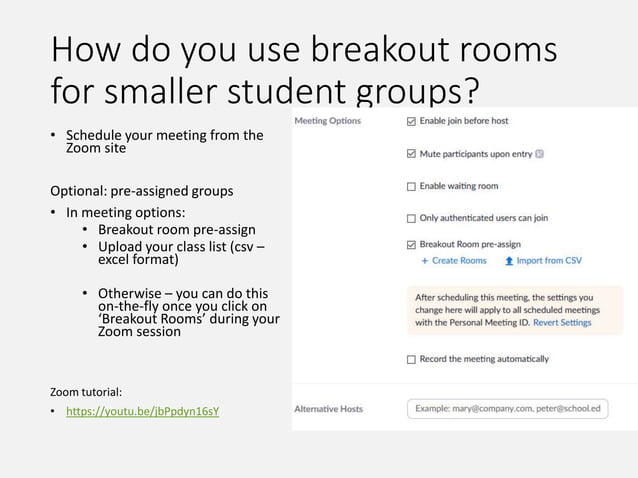 How do you use breakout rooms for smaller student groups?

• Schedule your meeting from the Zoom site

Optional: pre-assigned groups

• In meeting options:
  • Breakout room pre-assign
  • Upload your class list (csv – excel format)

  • Otherwise – you can do this on-the-fly once you click on 'Breakout Rooms' during your Zoom session

Zoom tutorial:

• https://youtu.be/jbPpdyn16sY

Meeting Options

Enable join before host

Mute participants upon entry

Enable waiting room

Only authenticated users can join

Breakout Room pre-assign

+ Create Rooms   Import from CSV

After scheduling this meeting, the settings you change here will apply to all scheduled meetings with the Personal Meeting ID. Revert Settings

Record the meeting automatically

Alternative Hosts

Example: mary@company.com, peter@school.ed